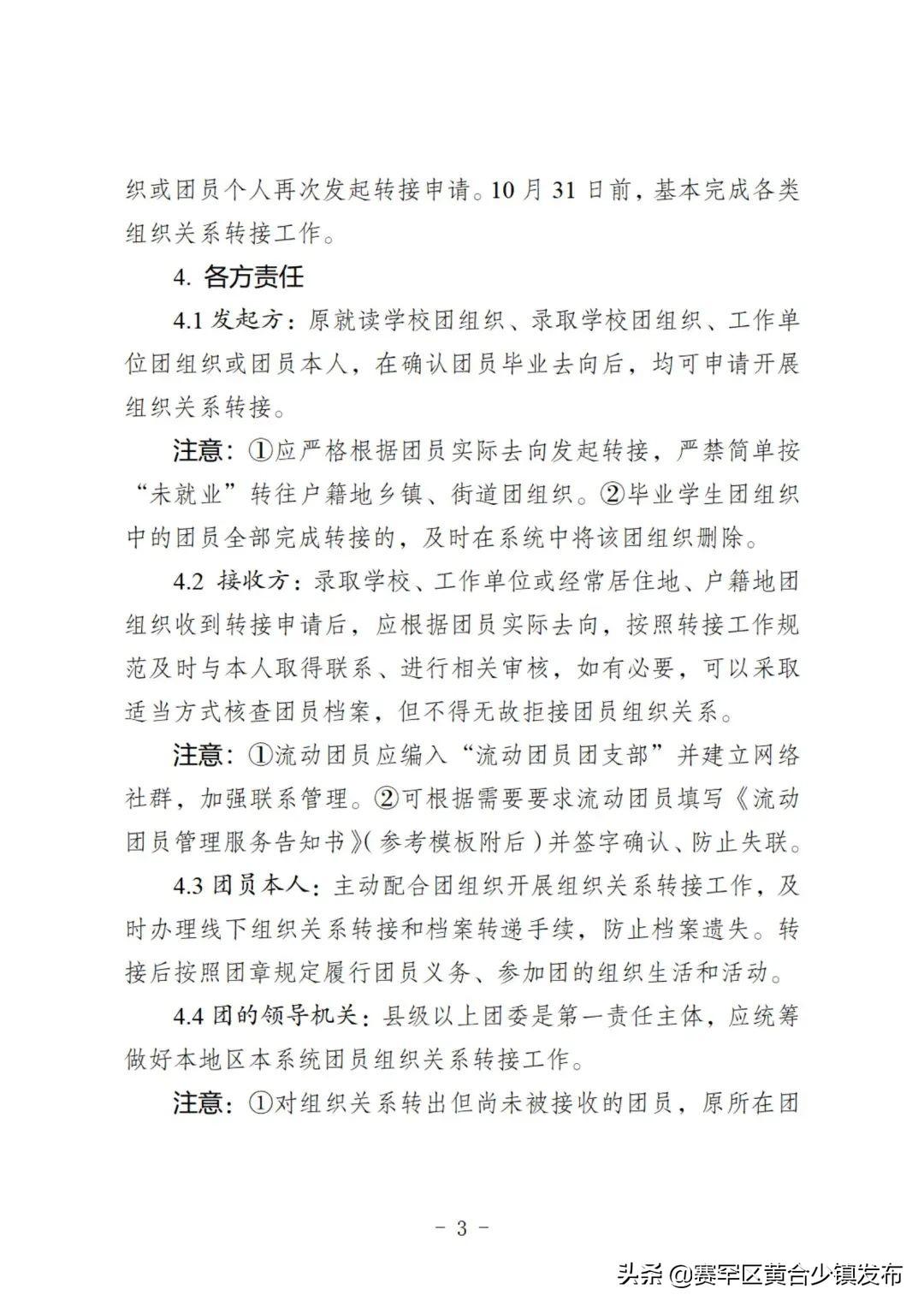 织或团员个人再次发起转接申请。10 月 31 日前，基本完成各类组织关系转接工作。

4. 各方责任

4.1 发起方：原就读学校团组织、录取学校团组织、工作单位团组织或团员本人，在确认团员毕业去向后，均可申请开展组织关系转接。

注意：①应严格根据团员实际去向发起转接，严禁简单按“未就业”转往户籍地乡镇、街道团组织。②毕业学生团组织中的团员全部完成转接的，及时在系统中将该团组织删除。

4.2 接收方：录取学校、工作单位或经常居住地、户籍地团组织收到转接申请后，应根据团员实际去向，按照转接工作规范及时与本人取得联系、进行相关审核，如有必要，可以采取适当方式核查团员档案，但不得无故拒接团员组织关系。

注意：①流动团员应编入“流动团员团支部”并建立网络社群，加强联系管理。②可根据需要要求流动团员填写《流动团员管理服务告知书》(参考模板附后）并签字确认、防止失联。

4.3 团员本人：主动配合团组织开展组织关系转接工作，及时办理线下组织关系转接和档案转递手续，防止档案遗失。转接后按照团章规定履行团员义务、参加团的组织生活和活动。

4.4 团的领导机关：县级以上团委是第一责任主体，应统筹做好本地区本系统团员组织关系转接工作。

注意：①对组织关系转出但尚未被接收的团员，原所在团

- 3 -

头条 @赛罕区黄合少镇发布